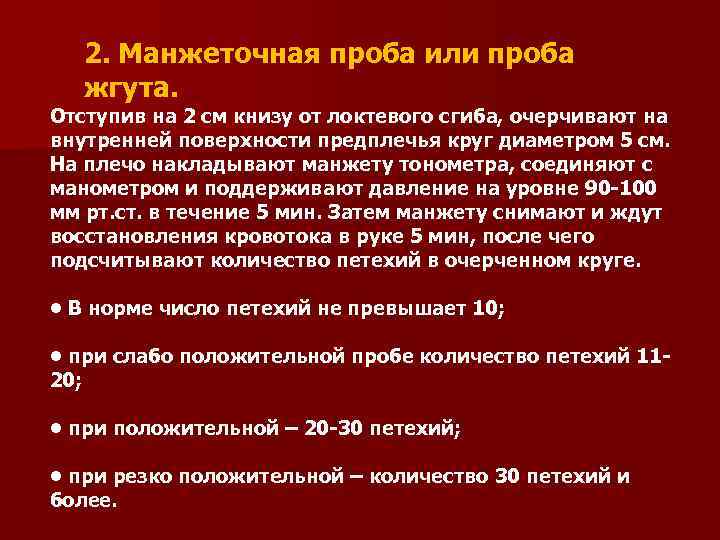 2. Манжеточная проба или проба жгута.

Отступив на 2 см книзу от локтевого сгиба, очерчивают на внутренней поверхности предплечья круг диаметром 5 см. На плечо накладывают манжету тонометра, соединяют с манометром и поддерживают давление на уровне 90-100 мм рт.ст. в течение 5 мин. Затем манжету снимают и ждут восстановления кровотока в руке 5 мин, после чего подсчитывают количество петехий в очерченном круге.

• В норме число петехий не превышает 10;

• при слабо положительной пробе количество петехий 11-20;

• при положительной – 20-30 петехий;

• при резко положительной – количество 30 петехий и более.